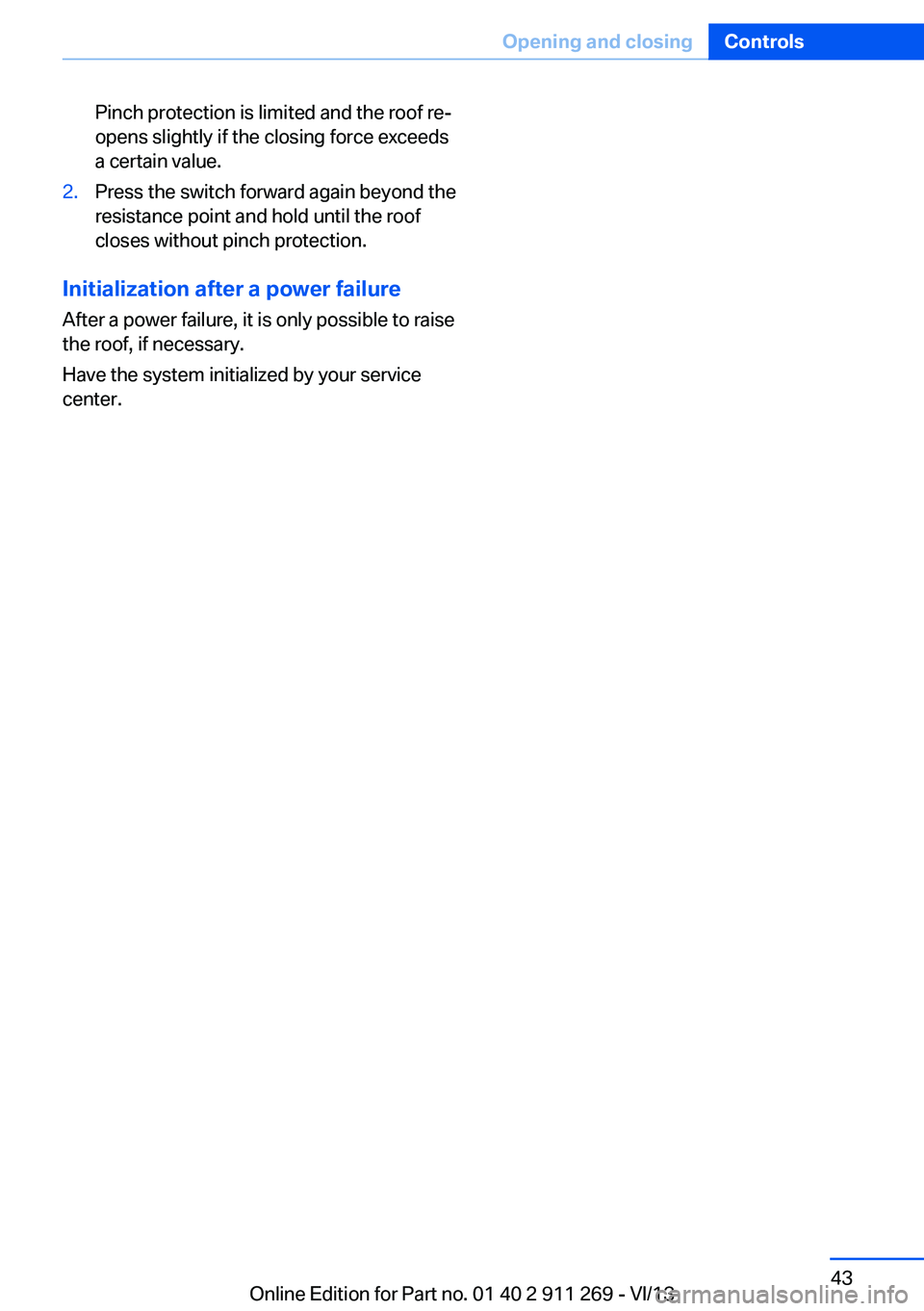 Opening and closing Controls

Pinch protection is limited and the roof reopens slightly if the closing force exceeds a certain value.

2. Press the switch forward again beyond the resistance point and hold until the roof closes without pinch protection.

Initialization after a power failure

After a power failure, it is only possible to raise the roof, if necessary.

Have the system initialized by your service center.

43

Online Edition for Part no. 01 40 2 911 269 - VI/13

carmanualsonline.info